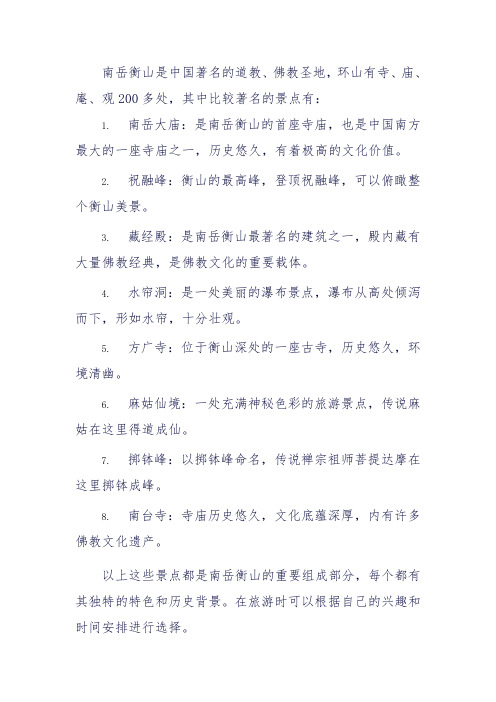 南岳衡山是中国著名的道教、佛教圣地，环山有寺、庙、庵、观 200 多处，其中比较著名的景点有：

1. 南岳大庙：是南岳衡山的首座寺庙，也是中国南方最大的一座寺庙之一，历史悠久，有着极高的文化价值。

2. 祝融峰：衡山的最高峰，登顶祝融峰，可以俯瞰整个衡山美景。

3. 藏经殿：是南岳衡山最著名的建筑之一，殿内藏有大量佛教经典，是佛教文化的重要载体。

4. 水帘洞：是一处美丽的瀑布景点，瀑布从高处倾泻而下，形如水帘，十分壮观。

5. 方广寺：位于衡山深处的一座古寺，历史悠久，环境清幽。

6. 麻姑仙境：一处充满神秘色彩的旅游景点，传说麻姑在这里得道成仙。

7. 掷钵峰：以掷钵峰命名，传说禅宗祖师菩提达摩在这里掷钵成峰。

8. 南台寺：寺庙历史悠久，文化底蕴深厚，内有许多佛教文化遗产。

以上这些景点都是南岳衡山的重要组成部分，每个都有其独特的特色和历史背景。在旅游时可以根据自己的兴趣和时间安排进行选择。